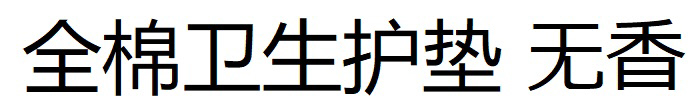 全棉卫生护垫 无香